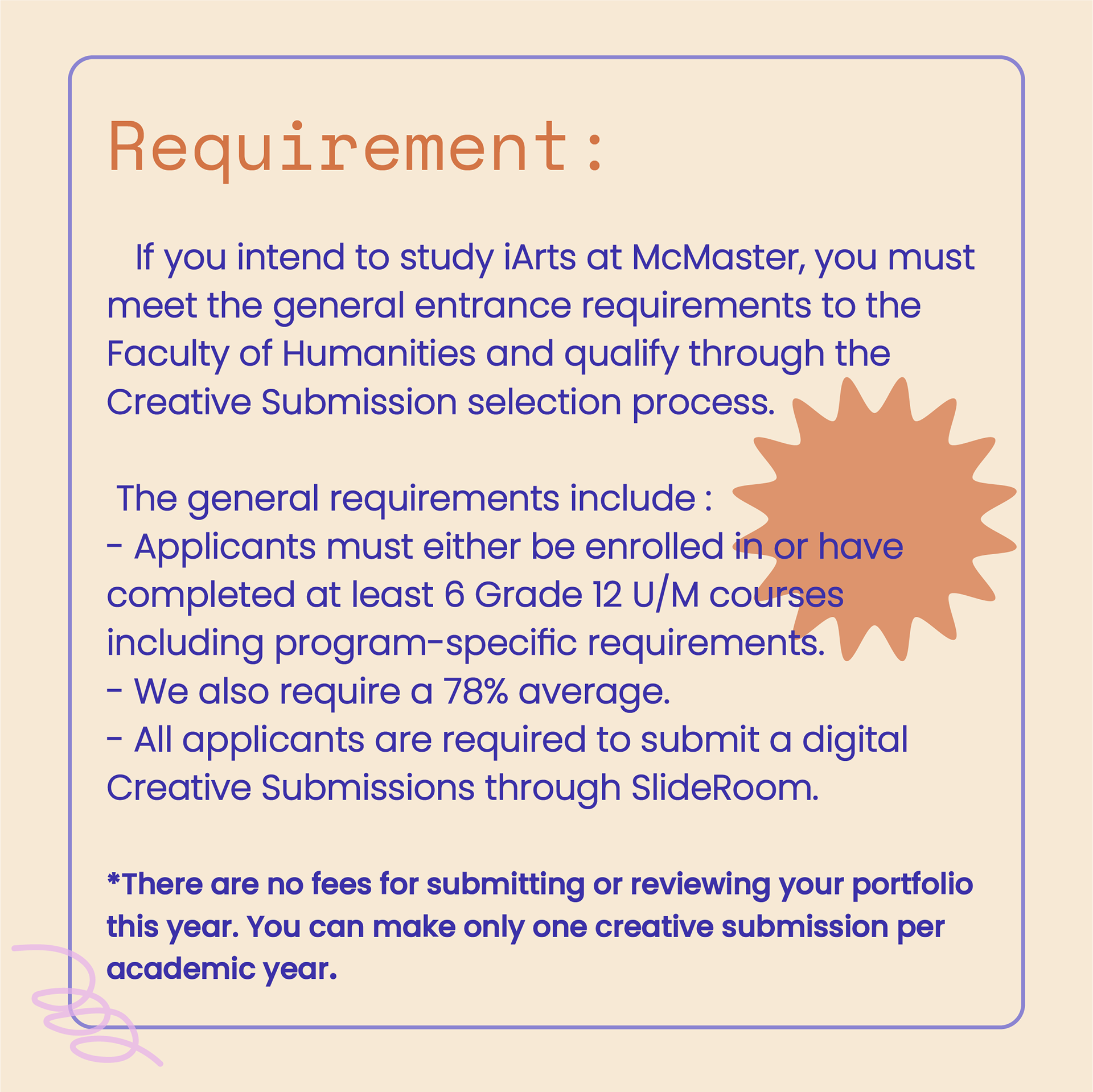 Requirement:

If you intend to study iArts at McMaster, you must meet the general entrance requirements to the Faculty of Humanities and qualify through the Creative Submission selection process.

The general requirements include :
- Applicants must either be enrolled in or have completed at least 6 Grade 12 U/M courses including program-specific requirements.
- We also require a 78% average.
- All applicants are required to submit a digital Creative Submissions through SlideRoom.

*There are no fees for submitting or reviewing your portfolio this year. You can make only one creative submission per academic year.